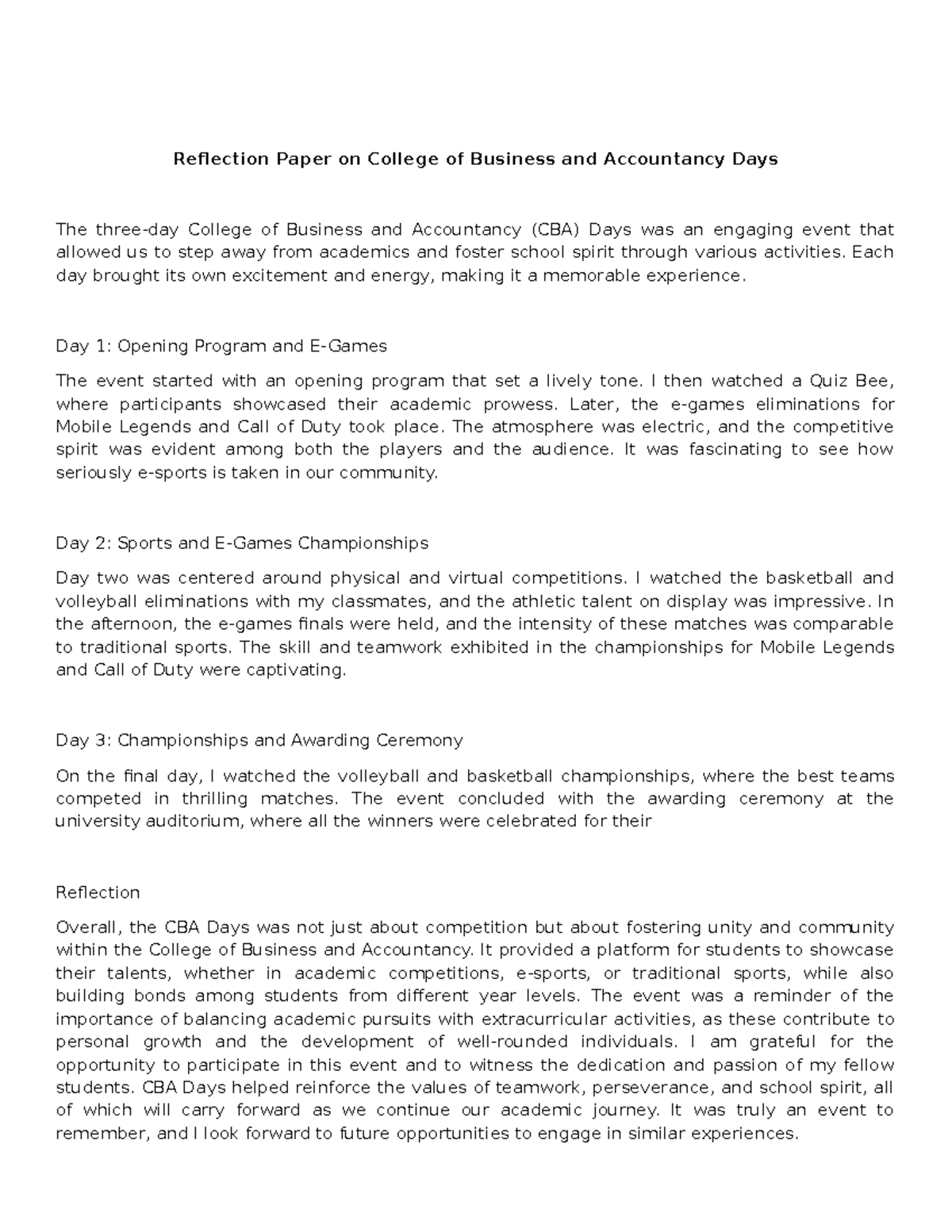 Reflection Paper on College of Business and Accountancy Days

The three-day College of Business and Accountancy (CBA) Days was an engaging event that allowed us to step away from academics and foster school spirit through various activities. Each day brought its own excitement and energy, making it a memorable experience.

Day 1: Opening Program and E-Games

The event started with an opening program that set a lively tone. I then watched a Quiz Bee, where participants showcased their academic prowess. Later, the e-games eliminations for Mobile Legends and Call of Duty took place. The atmosphere was electric, and the competitive spirit was evident among both the players and the audience. It was fascinating to see how seriously e-sports is taken in our community.

Day 2: Sports and E-Games Championships

Day two was centered around physical and virtual competitions. I watched the basketball and volleyball eliminations with my classmates, and the athletic talent on display was impressive. In the afternoon, the e-games finals were held, and the intensity of these matches was comparable to traditional sports. The skill and teamwork exhibited in the championships for Mobile Legends and Call of Duty were captivating.

Day 3: Championships and Awarding Ceremony

On the final day, I watched the volleyball and basketball championships, where the best teams competed in thrilling matches. The event concluded with the awarding ceremony at the university auditorium, where all the winners were celebrated for their

Reflection

Overall, the CBA Days was not just about competition but about fostering unity and community within the College of Business and Accountancy. It provided a platform for students to showcase their talents, whether in academic competitions, e-sports, or traditional sports, while also building bonds among students from different year levels. The event was a reminder of the importance of balancing academic pursuits with extracurricular activities, as these contribute to personal growth and the development of well-rounded individuals. I am grateful for the opportunity to participate in this event and to witness the dedication and passion of my fellow students. CBA Days helped reinforce the values of teamwork, perseverance, and school spirit, all of which will carry forward as we continue our academic journey. It was truly an event to remember, and I look forward to future opportunities to engage in similar experiences.